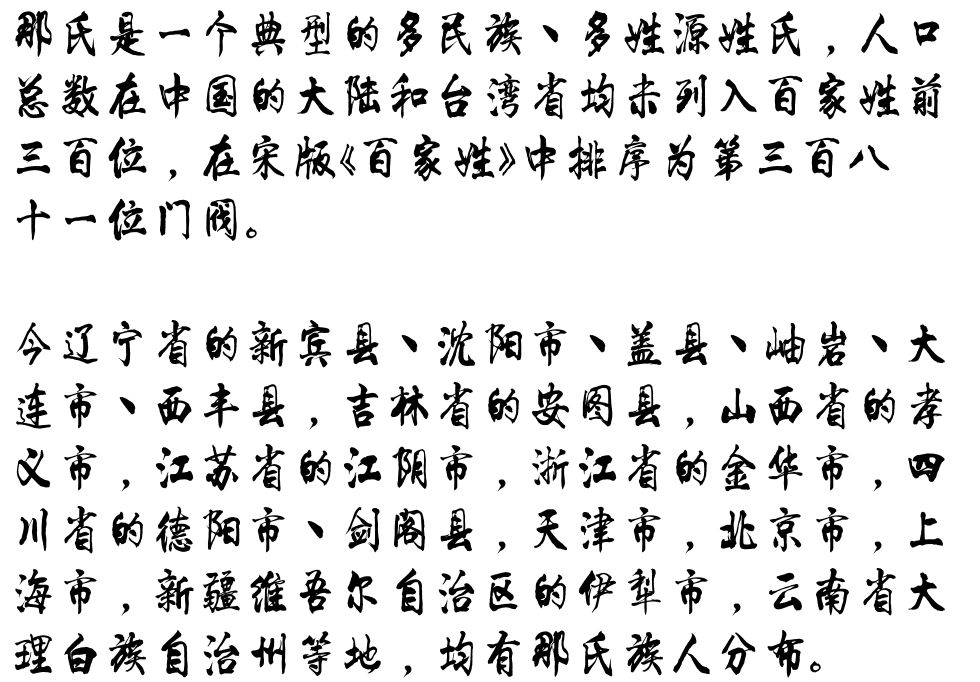 那氏是一个典型的多民族、多姓源姓氏，人口总数在中国的大陆和台湾省均未列入百家姓前三百位，在宋版《百家姓》中排序为第三百八十一位门阀。

今辽宁省的新宾县、沈阳市、盖县、岫岩、大连市、西丰县，吉林省的安图县，山西省的孝义市，江苏省的江阴市，浙江省的金华市，四川省的德阳市、剑阁县，天津市，北京市，上海市，新疆维吾尔自治区的伊犁市，云南省大理白族自治州等地，均有那氏族人分布。